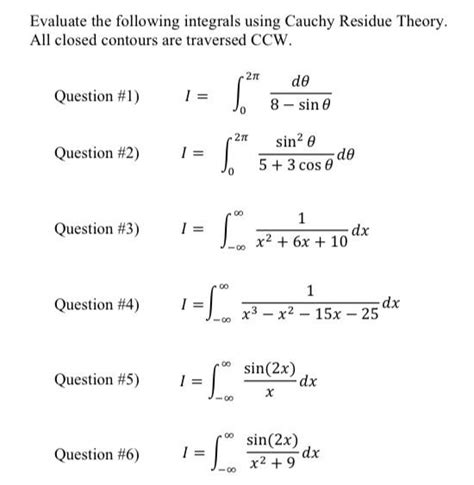 Evaluate the following integrals using Cauchy Residue Theory. All closed contours are traversed CCW.

Question #1) $I = \int_0^{2\pi} \frac{d\theta}{8 - \sin\theta}$

Question #2) $I = \int_0^{2\pi} \frac{\sin^2\theta}{5 + 3\cos\theta} d\theta$

Question #3) $I = \int_{-\infty}^{\infty} \frac{1}{x^2 + 6x + 10} dx$

Question #4) $I = \int_{-\infty}^{\infty} \frac{1}{x^3 - x^2 - 15x - 25} dx$

Question #5) $I = \int_{-\infty}^{\infty} \frac{\sin(2x)}{x} dx$

Question #6) $I = \int_{-\infty}^{\infty} \frac{\sin(2x)}{x^2 + 9} dx$